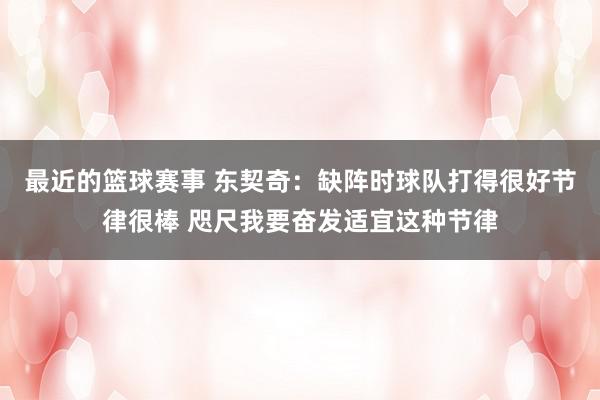 最近的篮球赛事 东契奇：缺阵时球队打得很好节律很棒 咫尺我要奋发适宜这种节律